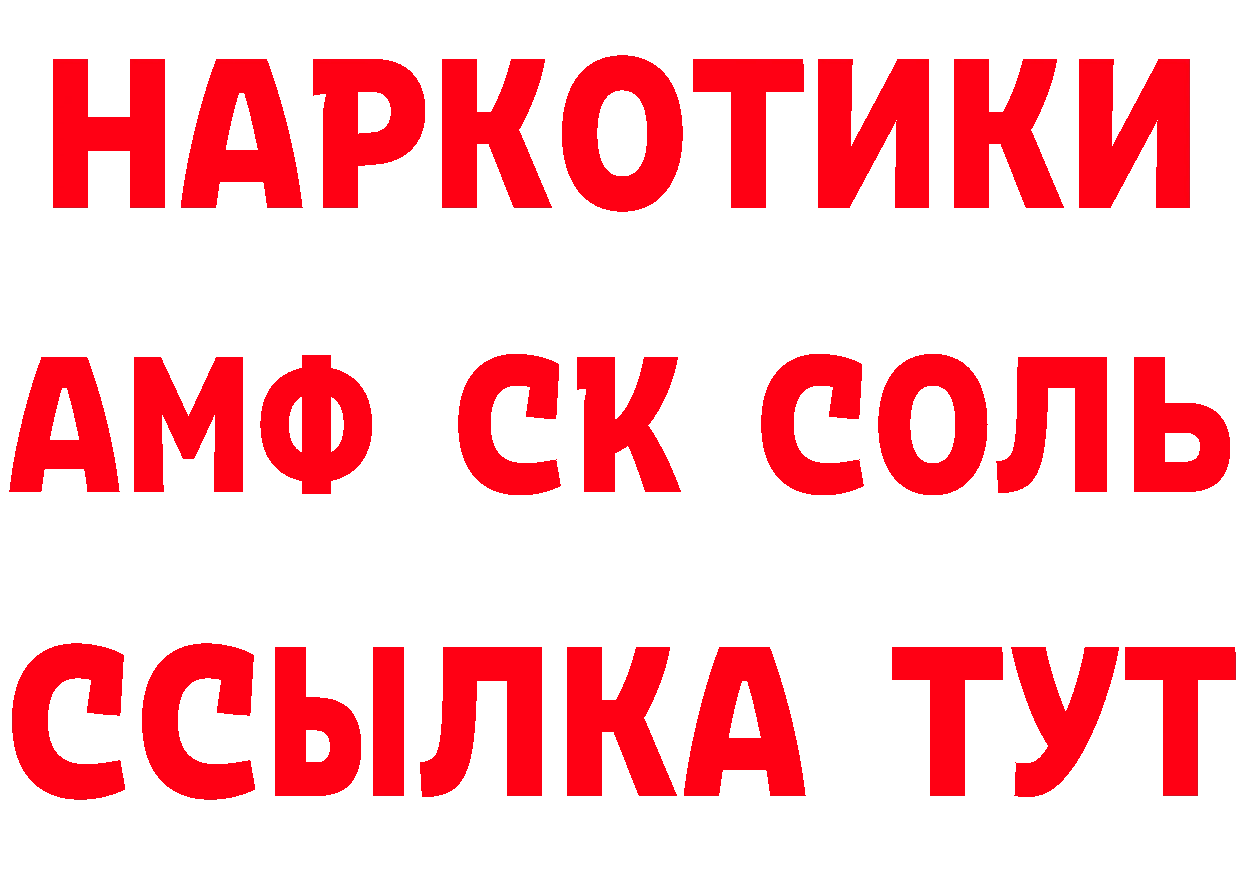 НАРКОТИКИ
АМФ СК СОЛЬ
ССЫЛКА ТУТ